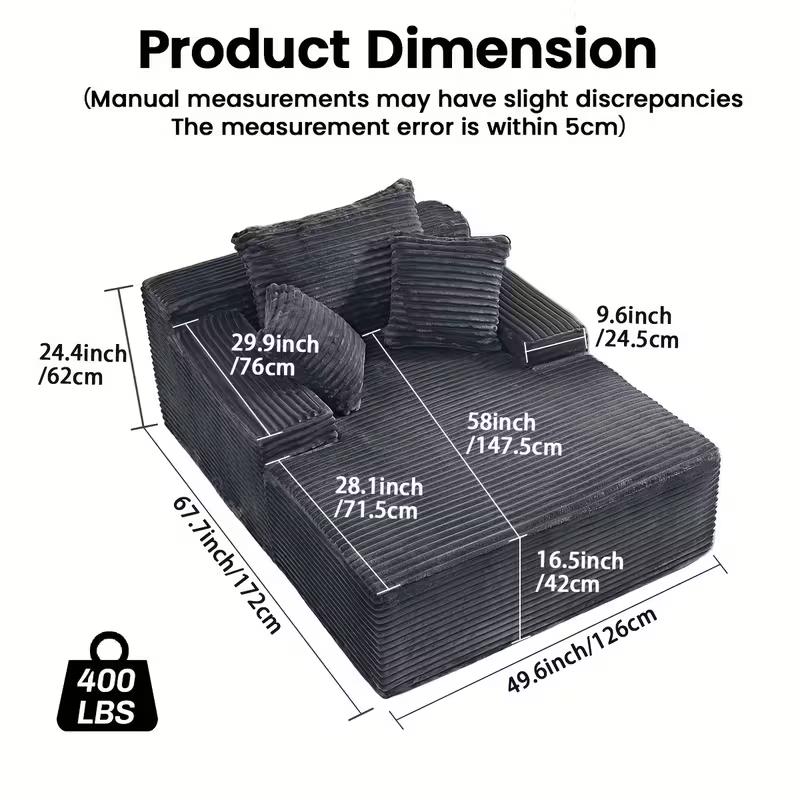 Product Dimension

(Manual measurements may have slight discrepancies
The measurement error is within 5cm)

24.4inch
/62cm

29.9inch
/76cm

9.6inch
/24.5cm

58inch
/147.5cm

28.1inch
/71.5cm

16.5inch
/42cm

67.7inch/172cm

49.6inch/126cm

400
LBS